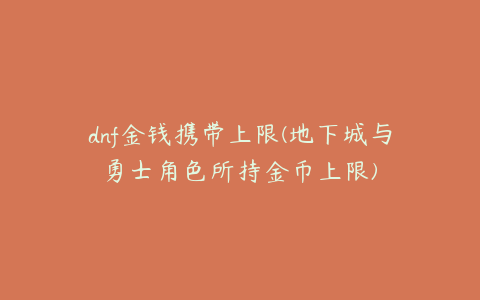 dnf金钱携带上限(地下城与勇士角色所持金币上限)